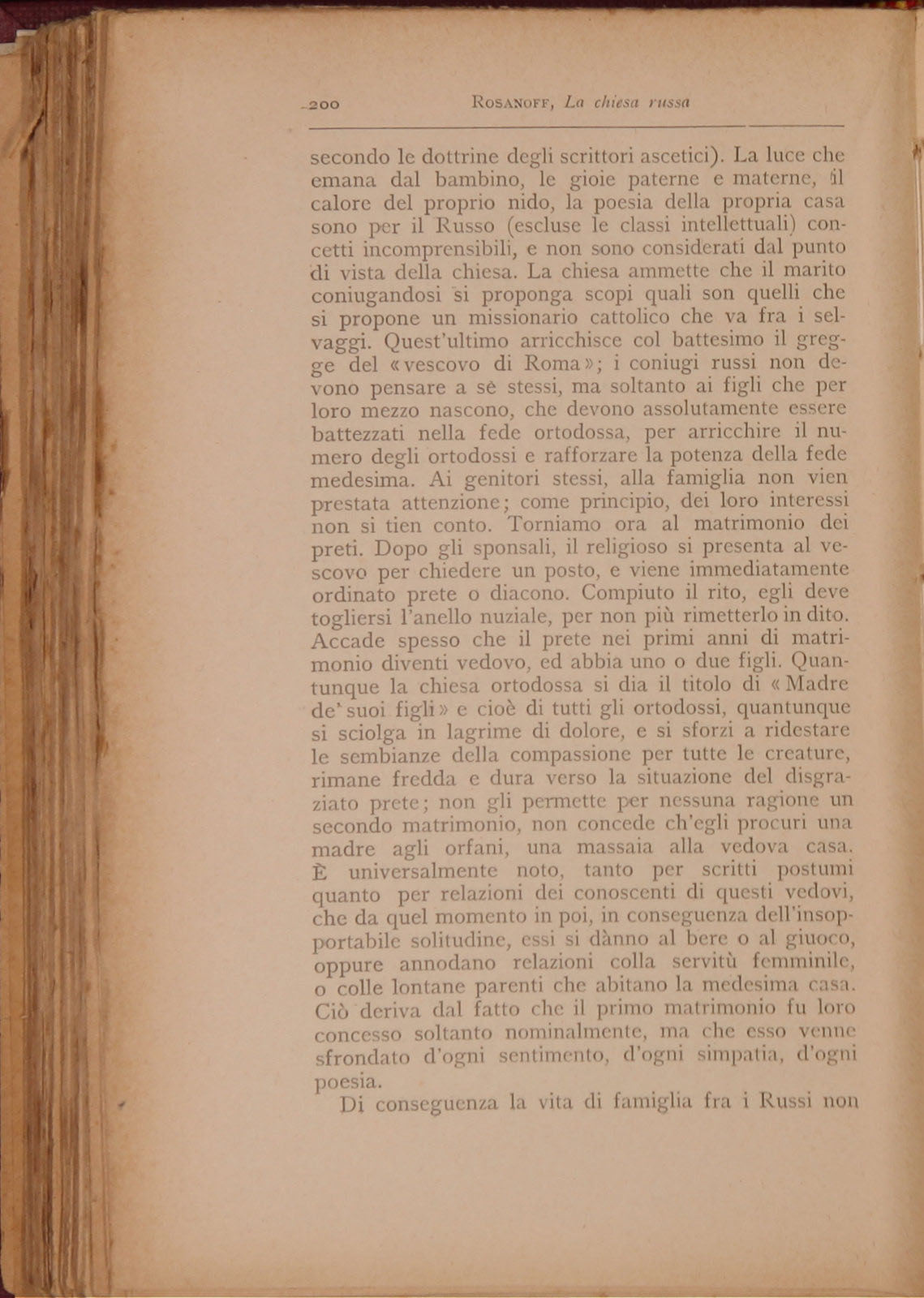 200 ROSANOFF, La chiesa russa

secondo le dottrine degli scrittori ascetici). La luce che emana dal bambino, le gioie paterne e materne, il calore del proprio nido, la poesia della propria casa sono per il Russo (escluse le classi intellettuali) concetti incomprensibili, e non sono considerati dal punto di vista della chiesa. La chiesa ammette che il marito coniugandosi si proponga scopi quali son quelli che si propone un missionario cattolico che va fra i selvaggi. Quest'ultimo arricchisce col battesimo il gregge del «vescovo di Roma»; i coniugi russi non devono pensare a sè stessi, ma soltanto ai figli che per loro mezzo nascono, che devono assolutamente essere battezzati nella fede ortodossa, per arricchire il numero degli ortodossi e rafforzare la potenza della fede medesima. Ai genitori stessi, alla famiglia non vien prestata attenzione; come principio, dei loro interessi non si tien conto. Torniamo ora al matrimonio dei preti. Dopo gli sponsali, il religioso si presenta al vescovo per chiedere un posto, e viene immediatamente ordinato prete o diacono. Compiuto il rito, egli deve togliersi l'anello nuziale, per non più rimetterlo in dito. Accade spesso che il prete nei primi anni di matrimonio diventi vedovo, ed abbia uno o due figli. Quantunque la chiesa ortodossa si dia il titolo di «Madre de' suoi figli» e cioè di tutti gli ortodossi, quantunque si sciolga in lagrime di dolore, e si sforzi a ridestare le sembianze della compassione per tutte le creature, rimane fredda e dura verso la situazione del disgraziato prete; non gli permette per nessuna ragione un secondo matrimonio, non concede ch'egli procuri una madre agli orfani, una massaia alla vedova casa. È universalmente noto, tanto per scritti postumi quanto per relazioni dei conoscenti di questi vedovi, che da quel momento in poi, in conseguenza dell'insopportabile solitudine, essi si dànno al bere o al giuoco, oppure annodano relazioni colla servitù femminile, o colle lontane parenti che abitano la medesima casa. Ciò deriva dal fatto che il primo matrimonio fu loro concesso soltanto nominalmente, ma che esso venne sfrondato d'ogni sentimento, d'ogni simpatia, d'ogni poesia.

Di conseguenza la vita di famiglia fra i Russi non